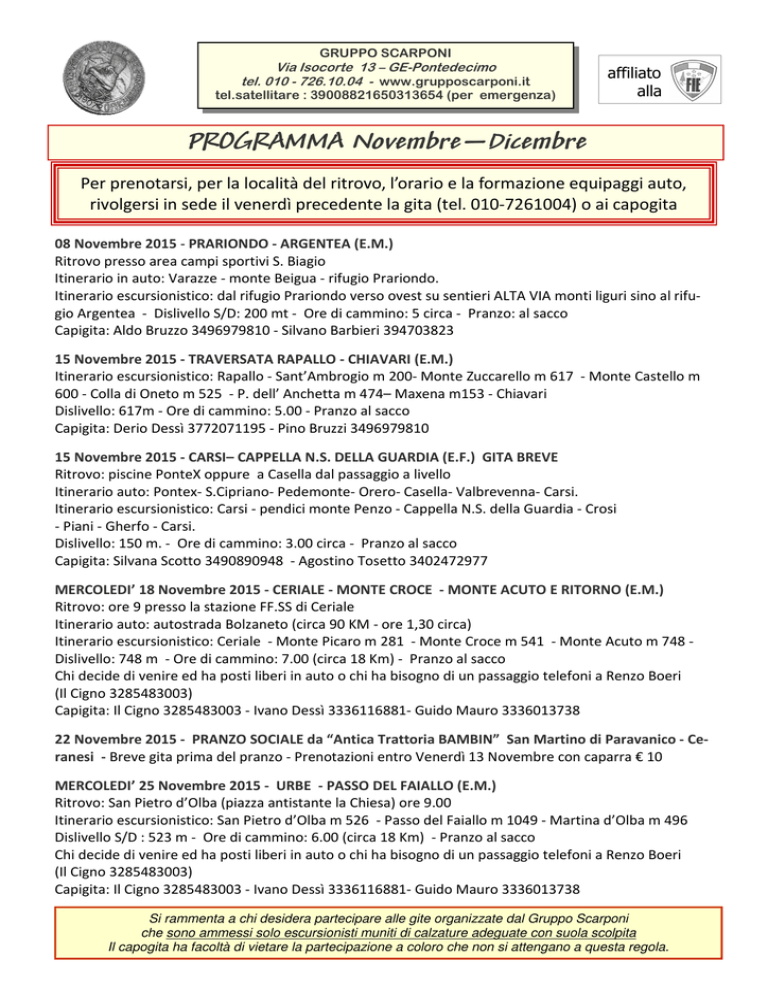 GRUPPO SCARPONI
Via Isocorte 13 – GE-Pontedecimo
tel. 010 - 726.10.04 - www.grupposcarponi.it
tel.satellitare : 39008821650313654 (per emergenza)

affiliato alla FIE

PROGRAMMA Novembre—Dicembre

Per prenotarsi, per la località del ritrovo, l'orario e la formazione equipaggi auto, rivolgersi in sede il venerdì precedente la gita (tel. 010-7261004) o ai capogita

08 Novembre 2015 - PRARIONDO - ARGENTEA (E.M.)
Ritrovo presso area campi sportivi S. Biagio
Itinerario in auto: Varazze - monte Beigua - rifugio Prariondo.
Itinerario escursionistico: dal rifugio Prariondo verso ovest su sentieri ALTA VIA monti liguri sino al rifugio Argentea - Dislivello S/D: 200 mt - Ore di cammino: 5 circa - Pranzo: al sacco
Capigita: Aldo Bruzzo 3496979810 - Silvano Barbieri 394703823

15 Novembre 2015 - TRAVERSATA RAPALLO - CHIAVARI (E.M.)
Itinerario escursionistico: Rapallo - Sant'Ambrogio m 200- Monte Zuccarello m 617 - Monte Castello m 600 - Colla di Oneto m 525 - P. dell' Anchetta m 474– Maxena m153 - Chiavari
Dislivello: 617m - Ore di cammino: 5.00 - Pranzo al sacco
Capigita: Derio Dessì 3772071195 - Pino Bruzzi 3496979810

15 Novembre 2015 - CARSI– CAPPELLA N.S. DELLA GUARDIA (E.F.) GITA BREVE
Ritrovo: piscine PonteX oppure a Casella dal passaggio a livello
Itinerario auto: Pontex- S.Cipriano- Pedemonte- Orero- Casella- Valbrevenna- Carsi.
Itinerario escursionistico: Carsi - pendici monte Penzo - Cappella N.S. della Guardia - Crosi - Piani - Gherfo - Carsi.
Dislivello: 150 m. - Ore di cammino: 3.00 circa - Pranzo al sacco
Capigita: Silvana Scotto 3490890948 - Agostino Tosetto 3402472977

MERCOLEDI' 18 Novembre 2015 - CERIALE - MONTE CROCE - MONTE ACUTO E RITORNO (E.M.)
Ritrovo: ore 9 presso la stazione FF.SS di Ceriale
Itinerario auto: autostrada Bolzaneto (circa 90 KM - ore 1,30 circa)
Itinerario escursionistico: Ceriale - Monte Picaro m 281 - Monte Croce m 541 - Monte Acuto m 748 -
Dislivello: 748 m - Ore di cammino: 7.00 (circa 18 Km) - Pranzo al sacco
Chi decide di venire ed ha posti liberi in auto o chi ha bisogno di un passaggio telefoni a Renzo Boeri (Il Cigno 3285483003)
Capigita: Il Cigno 3285483003 - Ivano Dessì 3336116881- Guido Mauro 3336013738

22 Novembre 2015 - PRANZO SOCIALE da "Antica Trattoria BAMBIN" San Martino di Paravanico - Ceranesi - Breve gita prima del pranzo - Prenotazioni entro Venerdì 13 Novembre con caparra € 10

MERCOLEDI' 25 Novembre 2015 - URBE - PASSO DEL FAIALLO (E.M.)
Ritrovo: San Pietro d'Olba (piazza antistante la Chiesa) ore 9.00
Itinerario escursionistico: San Pietro d'Olba m 526 - Passo del Faiallo m 1049 - Martina d'Olba m 496
Dislivello S/D : 523 m - Ore di cammino: 6.00 (circa 18 Km) - Pranzo al sacco
Chi decide di venire ed ha posti liberi in auto o chi ha bisogno di un passaggio telefoni a Renzo Boeri (Il Cigno 3285483003)
Capigita: Il Cigno 3285483003 - Ivano Dessì 3336116881- Guido Mauro 3336013738

Si rammenta a chi desidera partecipare alle gite organizzate dal Gruppo Scarponi che sono ammessi solo escursionisti muniti di calzature adeguate con suola scolpita
Il capogita ha facoltà di vietare la partecipazione a coloro che non si attengano a questa regola.